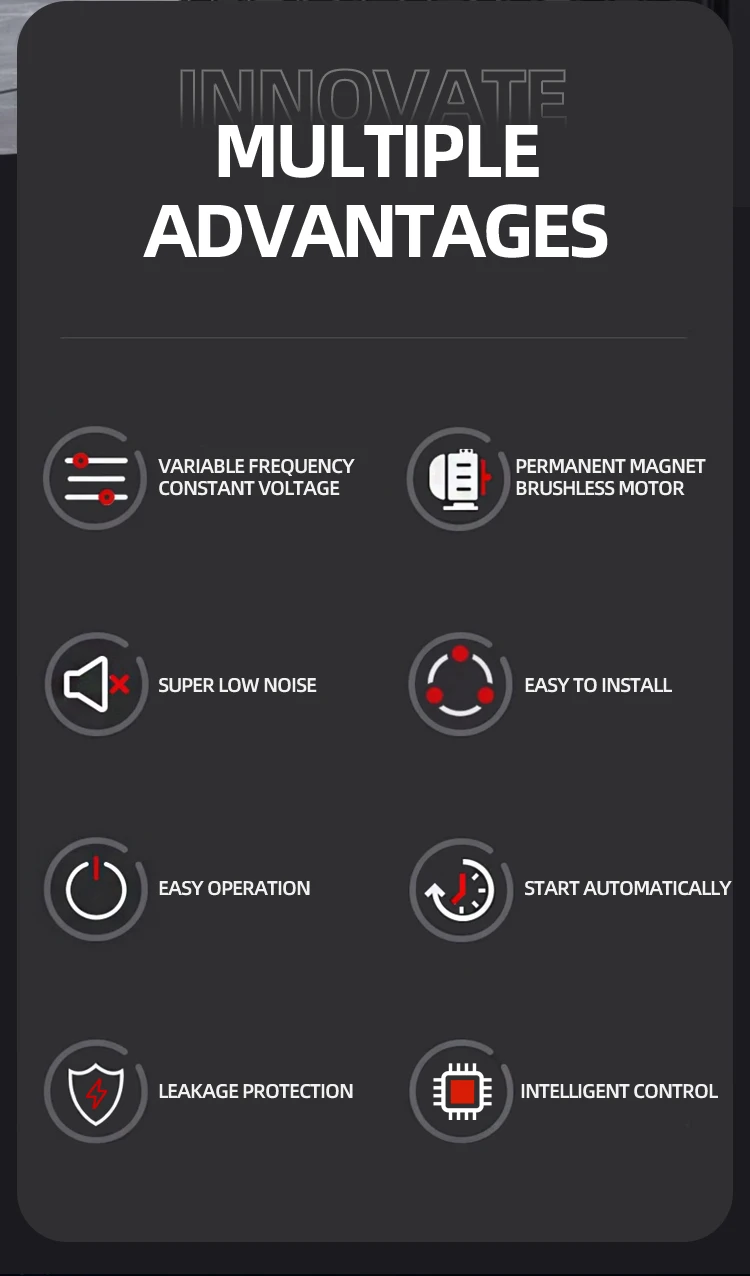 INNOVATE
MULTIPLE ADVANTAGES

VARIABLE FREQUENCY CONSTANT VOLTAGE

PERMANENT MAGNET BRUSHLESS MOTOR

SUPER LOW NOISE

EASY TO INSTALL

EASY OPERATION

START AUTOMATICALLY

LEAKAGE PROTECTION

INTELLIGENT CONTROL